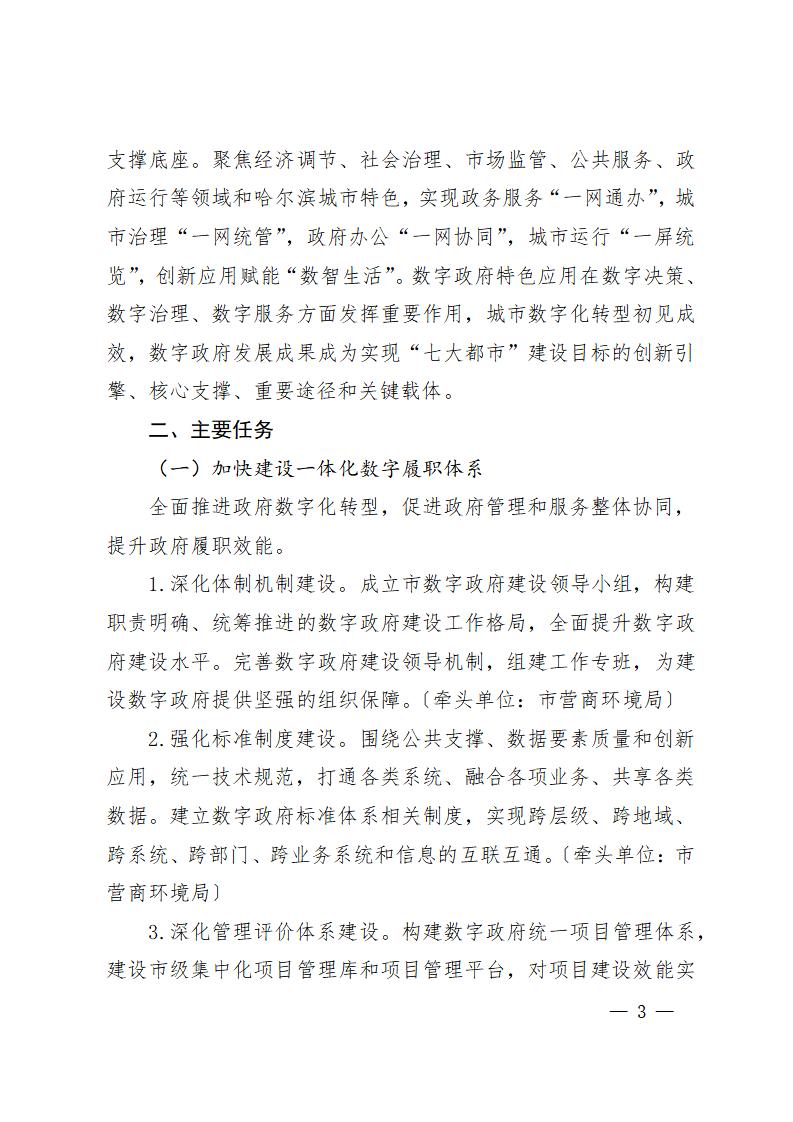 支撑底座。聚焦经济调节、社会治理、市场监管、公共服务、政府运行等领域和哈尔滨城市特色，实现政务服务“一网通办”，城市治理“一网统管”，政府办公“一网协同”，城市运行“一屏统览”，创新应用赋能“数智生活”。数字政府特色应用在数字决策、数字治理、数字服务方面发挥重要作用，城市数字化转型初见成效，数字政府发展成果成为实现“七大都市”建设目标的创新引擎、核心支撑、重要途径和关键载体。

二、主要任务

（一）加快建设一体化数字履职体系

全面推进政府数字化转型，促进政府管理和服务整体协同，提升政府履职效能。

1.深化体制机制建设。成立市数字政府建设领导小组，构建职责明确、统筹推进的数字政府建设工作格局，全面提升数字政府建设水平。完善数字政府建设领导机制，组建工作专班，为建设数字政府提供坚强的组织保障。〔牵头单位：市营商环境局〕

2.强化标准制度建设。围绕公共支撑、数据要素质量和创新应用，统一技术规范，打通各类系统、融合各项业务、共享各类数据。建立数字政府标准体系相关制度，实现跨层级、跨地域、跨系统、跨部门、跨业务系统和信息的互联互通。〔牵头单位：市营商环境局〕

3.深化管理评价体系建设。构建数字政府统一项目管理体系，建设市级集中化项目管理库和项目管理平台，对项目建设效能实

— 3 —